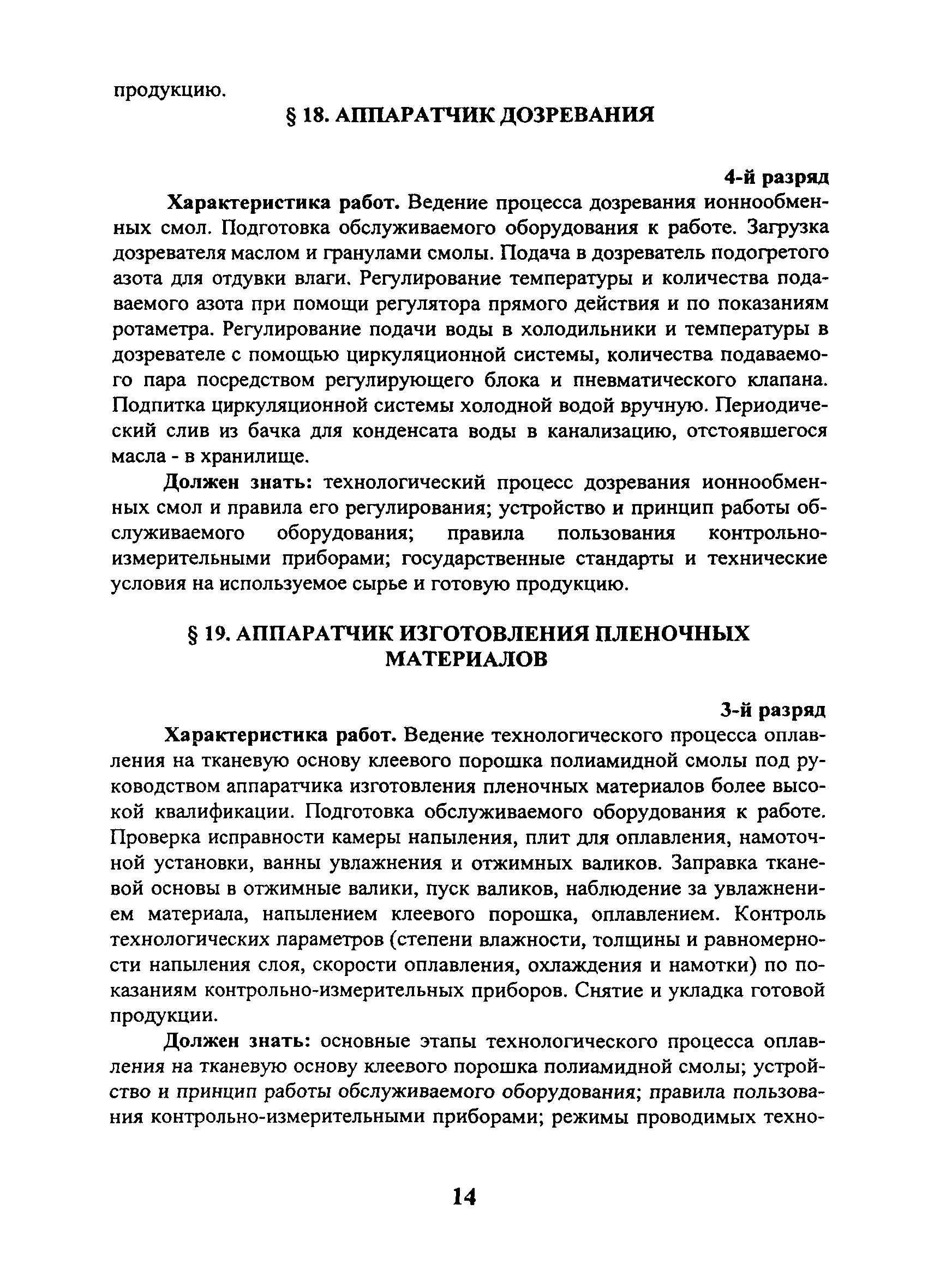 продукцию.

§ 18. АППАРАТЧИК ДОЗРЕВАНИЯ

4-й разряд

Характеристика работ. Ведение процесса дозревания ионнообменных смол. Подготовка обслуживаемого оборудования к работе. Загрузка дозревателя маслом и гранулами смолы. Подача в дозреватель подогретого азота для отдувки влаги. Регулирование температуры и количества подаваемого азота при помощи регулятора прямого действия и по показаниям ротаметра. Регулирование подачи воды в холодильники и температуры в дозревателе с помощью циркуляционной системы, количества подаваемого пара посредством регулирующего блока и пневматического клапана. Подпитка циркуляционной системы холодной водой вручную. Периодический слив из бачка для конденсата воды в канализацию, отстоявшегося масла - в хранилище.

Должен знать: технологический процесс дозревания ионнообменных смол и правила его регулирования; устройство и принцип работы обслуживаемого оборудования; правила пользования контрольно-измерительными приборами; государственные стандарты и технические условия на используемое сырье и готовую продукцию.

§ 19. АППАРАТЧИК ИЗГОТОВЛЕНИЯ ПЛЕНОЧНЫХ МАТЕРИАЛОВ

3-й разряд

Характеристика работ. Ведение технологического процесса оплавления на тканевую основу клеевого порошка полиамидной смолы под руководством аппаратчика изготовления пленочных материалов более высокой квалификации. Подготовка обслуживаемого оборудования к работе. Проверка исправности камеры напыления, плит для оплавления, намоточной установки, ванны увлажнения и отжимных валиков. Заправка тканевой основы в отжимные валики, пуск валиков, наблюдение за увлажнением материала, напылением клеевого порошка, оплавлением. Контроль технологических параметров (степени влажности, толщины и равномерности напыления слоя, скорости оплавления, охлаждения и намотки) по показаниям контрольно-измерительных приборов. Снятие и укладка готовой продукции.

Должен знать: основные этапы технологического процесса оплавления на тканевую основу клеевого порошка полиамидной смолы; устройство и принцип работы обслуживаемого оборудования; правила пользования контрольно-измерительными приборами; режимы проводимых техно-

14